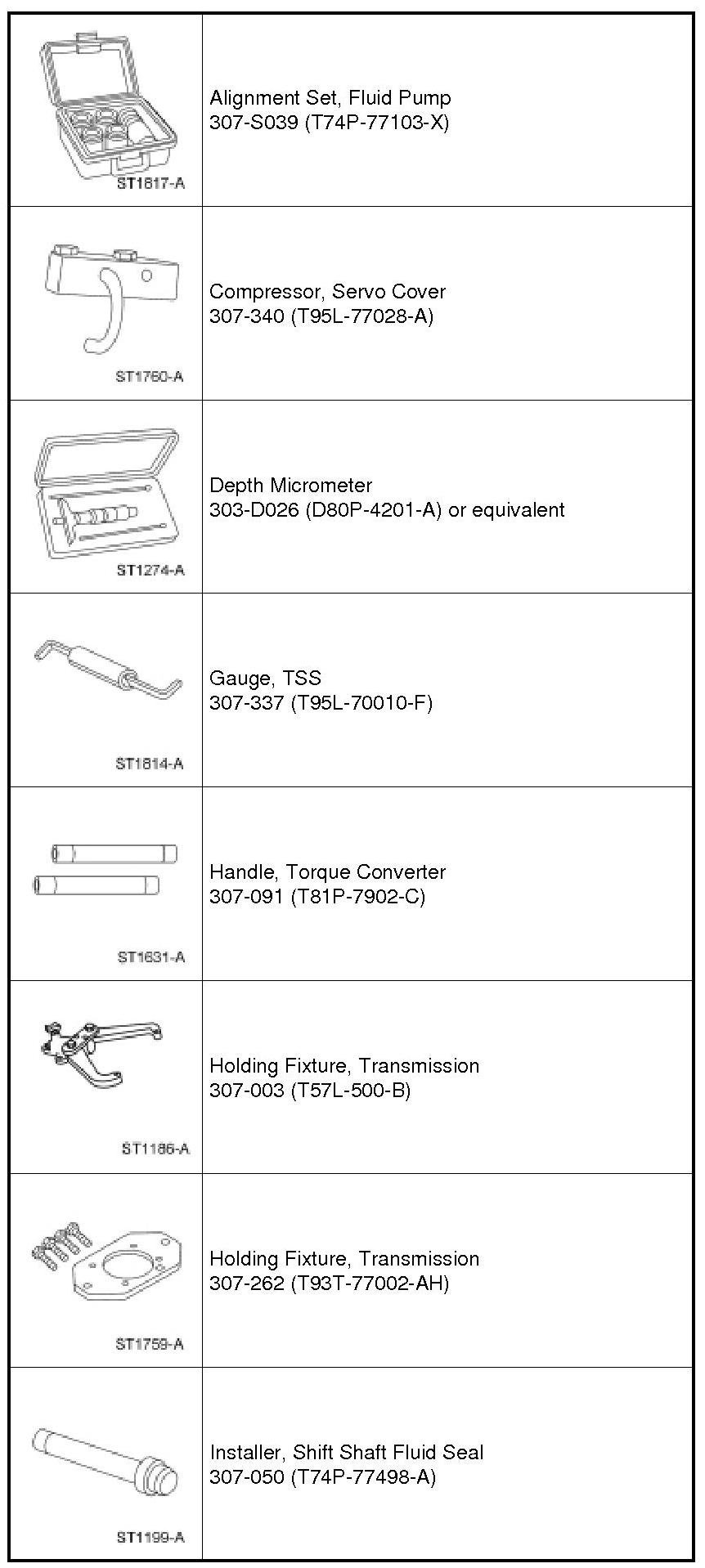 | ST1817-A | Alignment Set, Fluid Pump 307-S039 (T74P-77103-X) |
|---|---|
| ST1760-A | Compressor, Servo Cover 307-340 (T95L-77028-A) |
| ST1274-A | Depth Micrometer 303-D026 (D80P-4201-A) or equivalent |
| ST1814-A | Gauge, TSS 307-337 (T95L-70010-F) |
| ST1631-A | Handle, Torque Converter 307-091 (T81P-7902-C) |
| ST1186-A | Holding Fixture, Transmission 307-003 (T57L-500-B) |
| ST1759-A | Holding Fixture, Transmission 307-262 (T93T-77002-AH) |
| ST1199-A | Installer, Shift Shaft Fluid Seal 307-050 (T74P-77498-A) |